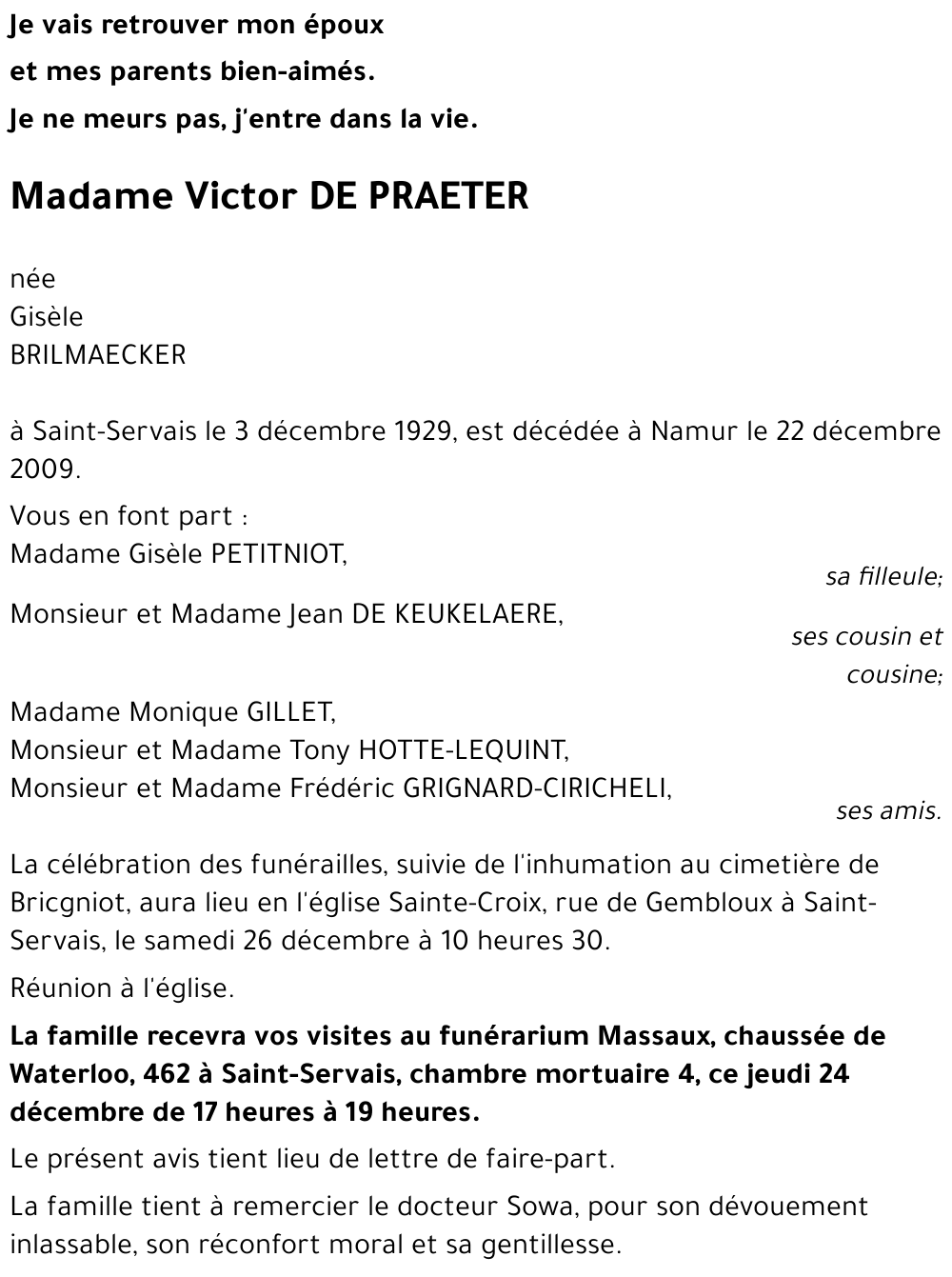 Je vais retrouver mon époux

et mes parents bien-aimés.

Je ne meurs pas, j'entre dans la vie.

Madame Victor DE PRAETER

née
Gisèle
BRILMAECKER

à Saint-Servais le 3 décembre 1929, est décédée à Namur le 22 décembre 2009.

Vous en font part :
Madame Gisèle PETITNIOT,
sa filleule;

Monsieur et Madame Jean DE KEUKELAERE,
ses cousin et cousine;

Madame Monique GILLET,
Monsieur et Madame Tony HOTTE-LEQUINT,
Monsieur et Madame Frédéric GRIGNARD-CIRICHELI,
ses amis.

La célébration des funérailles, suivie de l'inhumation au cimetière de Bricgniot, aura lieu en l'église Sainte-Croix, rue de Gembloux à Saint-Servais, le samedi 26 décembre à 10 heures 30.

Réunion à l'église.

La famille recevra vos visites au funérarium Massaux, chaussée de Waterloo, 462 à Saint-Servais, chambre mortuaire 4, ce jeudi 24 décembre de 17 heures à 19 heures.

Le présent avis tient lieu de lettre de faire-part.

La famille tient à remercier le docteur Sowa, pour son dévouement inlassable, son réconfort moral et sa gentillesse.